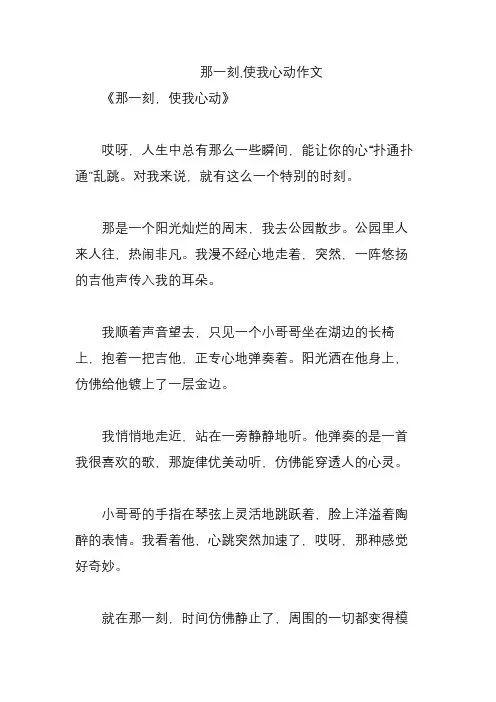 那一刻,使我心动作文

《那一刻，使我心动》

哎呀，人生中总有那么一些瞬间，能让你的心“扑通扑通”乱跳。对我来说，就有这么一个特别的时刻。

那是一个阳光灿烂的周末，我去公园散步。公园里人来人往，热闹非凡。我漫不经心地走着，突然，一阵悠扬的吉他声传入我的耳朵。

我顺着声音望去，只见一个小哥哥坐在湖边的长椅上，抱着一把吉他，正专心地弹奏着。阳光洒在他身上，仿佛给他镀上了一层金边。

我悄悄地走近，站在一旁静静地听。他弹奏的是一首我很喜欢的歌，那旋律优美动听，仿佛能穿透人的心灵。

小哥哥的手指在琴弦上灵活地跳跃着，脸上洋溢着陶醉的表情。我看着他，心跳突然加速了，哎呀，那种感觉好奇妙。

就在那一刻，时间仿佛静止了，周围的一切都变得模